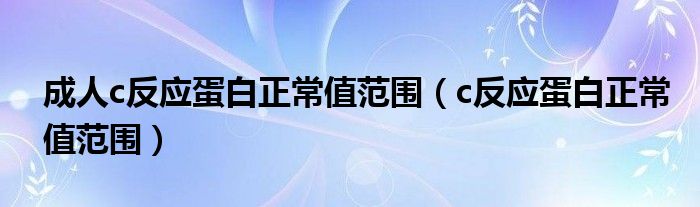 成人c反应蛋白正常值范围（c反应蛋白正常值范围）